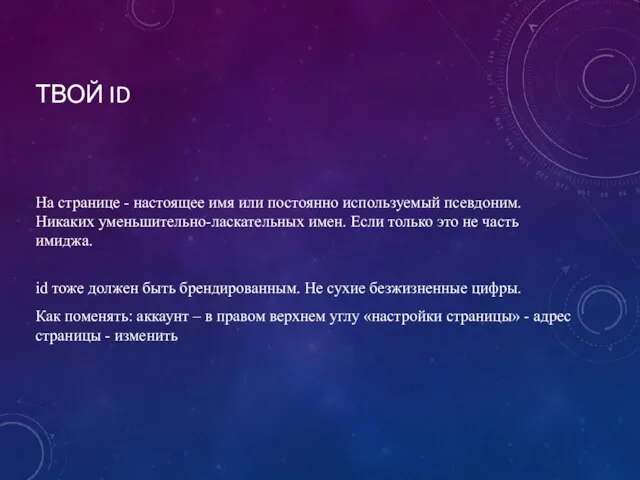 ТВОЙ ID

На странице - настоящее имя или постоянно используемый псевдоним. Никаких уменьшительно-ласкательных имен. Если только это не часть имиджа.

id тоже должен быть брендированным. Не сухие безжизненные цифры.

Как поменять: аккаунт – в правом верхнем углу «настройки страницы» - адрес страницы - изменить